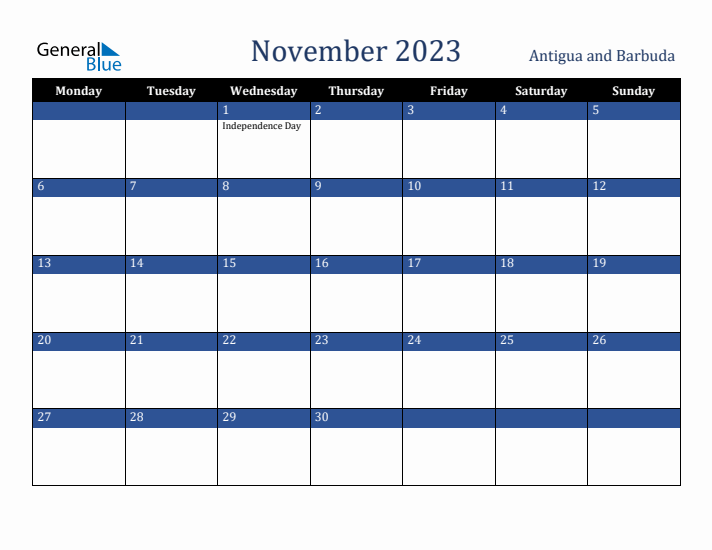 General Blue

November 2023

Antigua and Barbuda

| Monday | Tuesday | Wednesday | Thursday | Friday | Saturday | Sunday |
|---|---|---|---|---|---|---|
| | | 1 Independence Day | 2 | 3 | 4 | 5 |
| 6 | 7 | 8 | 9 | 10 | 11 | 12 |
| 13 | 14 | 15 | 16 | 17 | 18 | 19 |
| 20 | 21 | 22 | 23 | 24 | 25 | 26 |
| 27 | 28 | 29 | 30 | | | |